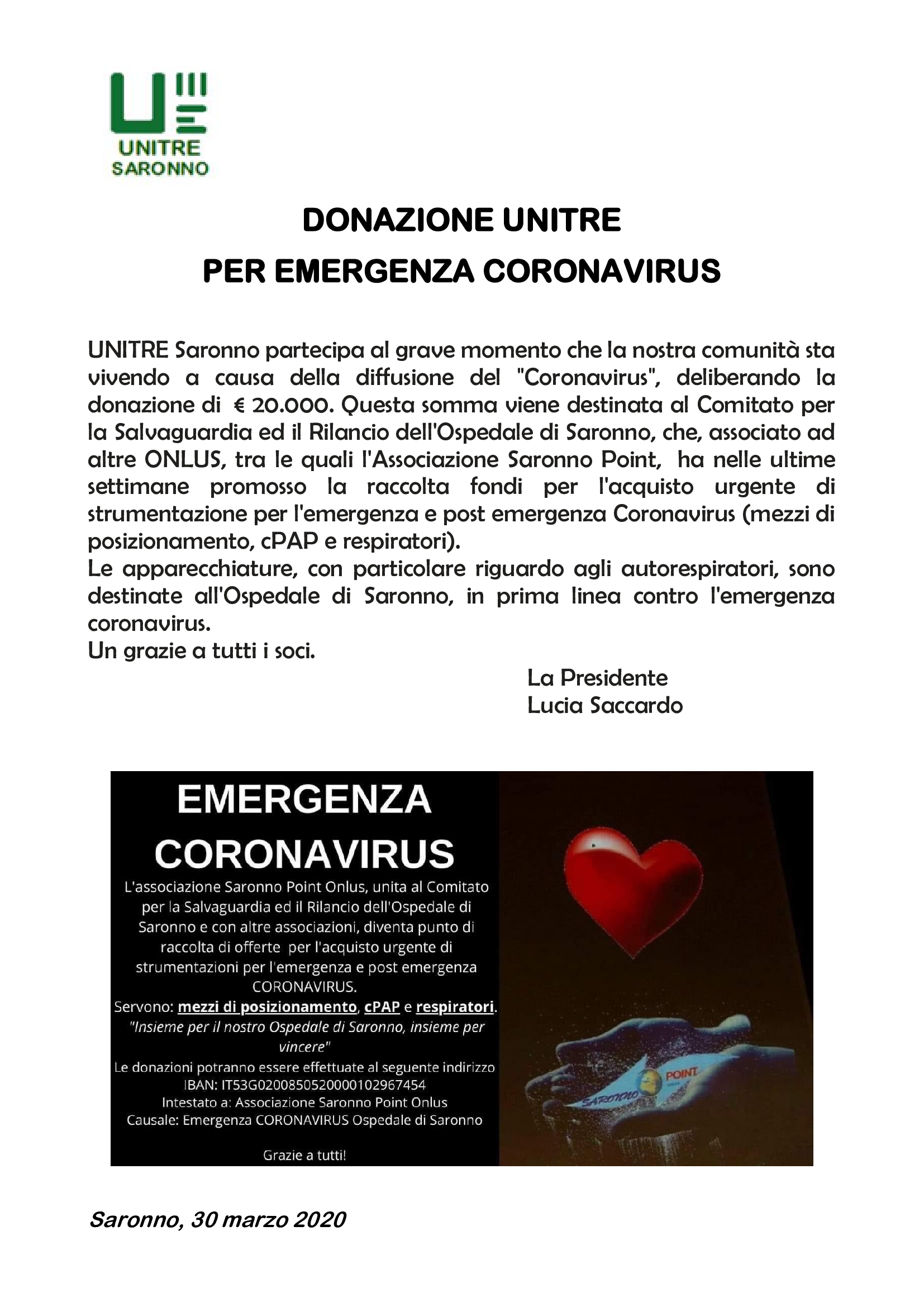 UNITRE
SARONNO

DONAZIONE UNITRE
PER EMERGENZA CORONAVIRUS

UNITRE Saronno partecipa al grave momento che la nostra comunità sta vivendo a causa della diffusione del "Coronavirus", deliberando la donazione di € 20.000. Questa somma viene destinata al Comitato per la Salvaguardia ed il Rilancio dell'Ospedale di Saronno, che, associato ad altre ONLUS, tra le quali l'Associazione Saronno Point, ha nelle ultime settimane promosso la raccolta fondi per l'acquisto urgente di strumentazione per l'emergenza e post emergenza Coronavirus (mezzi di posizionamento, cPAP e respiratori).
Le apparecchiature, con particolare riguardo agli autorespiratori, sono destinate all'Ospedale di Saronno, in prima linea contro l'emergenza coronavirus.
Un grazie a tutti i soci.

La Presidente
Lucia Saccardo

EMERGENZA
CORONAVIRUS
L'associazione Saronno Point Onlus, unita al Comitato per la Salvaguardia ed il Rilancio dell'Ospedale di Saronno e con altre associazioni, diventa punto di raccolta di offerte per l'acquisto urgente di strumentazioni per l'emergenza e post emergenza CORONAVIRUS.
Servono: mezzi di posizionamento, cPAP e respiratori.
"Insieme per il nostro Ospedale di Saronno, insieme per vincere"
Le donazioni potranno essere effettuate al seguente indirizzo
IBAN: IT53G0200850520000102967454
Intestato a: Associazione Saronno Point Onlus
Causale: Emergenza CORONAVIRUS Ospedale di Saronno

Grazie a tutti!

SARONNO POINT

Saronno, 30 marzo 2020